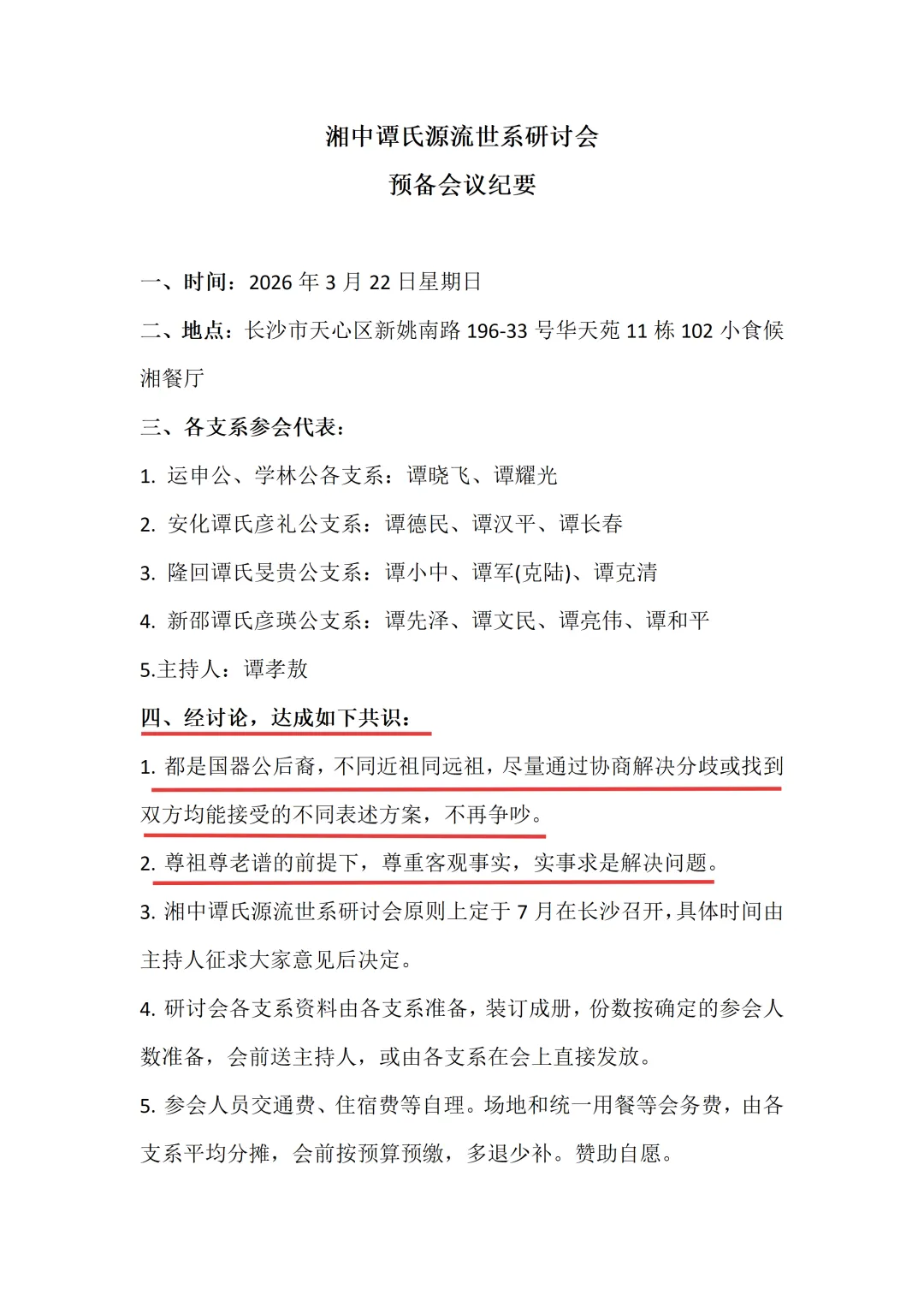 湘中谭氏源流世系研讨会

预备会议纪要

一、时间：2026 年 3 月 22 日星期日

二、地点：长沙市天心区新姚南路 196-33 号华天苑 11 栋 102 小食候湘餐厅

三、各支系参会代表：

1. 运申公、学林公各支系：谭晓飞、谭耀光

2. 安化谭氏彦礼公支系：谭德民、谭汉平、谭长春

3. 隆回谭氏旻贵公支系：谭小中、谭军(克陆)、谭克清

4. 新邵谭氏彦瑛公支系：谭先泽、谭文民、谭亮伟、谭和平

5.主持人：谭孝敖

四、经讨论，达成如下共识：

1. 都是国器公后裔，不同近祖同远祖，尽量通过协商解决分歧或找到双方均能接受的不同表述方案，不再争吵。

2. 尊祖尊老谱的前提下，尊重客观事实，实事求是解决问题。

3. 湘中谭氏源流世系研讨会原则上定于 7 月在长沙召开，具体时间由主持人征求大家意见后决定。

4. 研讨会各支系资料由各支系准备，装订成册，份数按确定的参会人数准备，会前送主持人，或由各支系在会上直接发放。

5. 参会人员交通费、住宿费等自理。场地和统一用餐等会务费，由各支系平均分摊，会前按预算预缴，多退少补。赞助自愿。